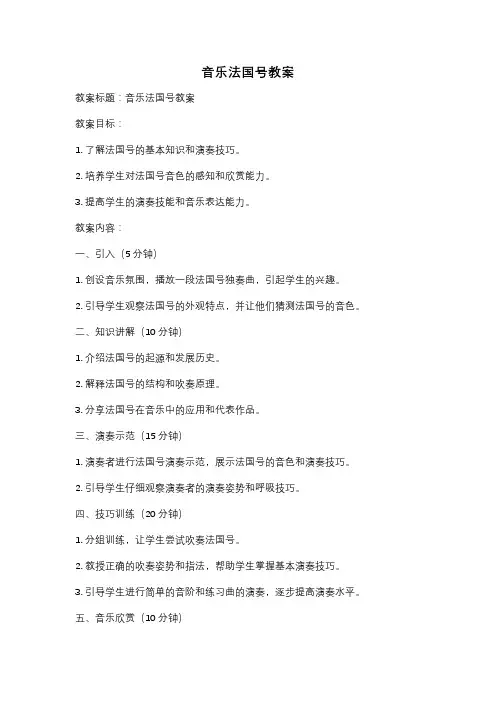 音乐法国号教案

教案标题：音乐法国号教案

教案目标：

1. 了解法国号的基本知识和演奏技巧。

2. 培养学生对法国号音色的感知和欣赏能力。

3. 提高学生的演奏技能和音乐表达能力。

教案内容：

一、引入（5 分钟）

1. 创设音乐氛围，播放一段法国号独奏曲，引起学生的兴趣。

2. 引导学生观察法国号的外观特点，并让他们猜测法国号的音色。

二、知识讲解（10 分钟）

1. 介绍法国号的起源和发展历史。

2. 解释法国号的结构和吹奏原理。

3. 分享法国号在音乐中的应用和代表作品。

三、演奏示范（15 分钟）

1. 演奏者进行法国号演奏示范，展示法国号的音色和演奏技巧。

2. 引导学生仔细观察演奏者的演奏姿势和呼吸技巧。

四、技巧训练（20 分钟）

1. 分组训练，让学生尝试吹奏法国号。

2. 教授正确的吹奏姿势和指法，帮助学生掌握基本演奏技巧。

3. 引导学生进行简单的音阶和练习曲的演奏，逐步提高演奏水平。

五、音乐欣赏（10 分钟）